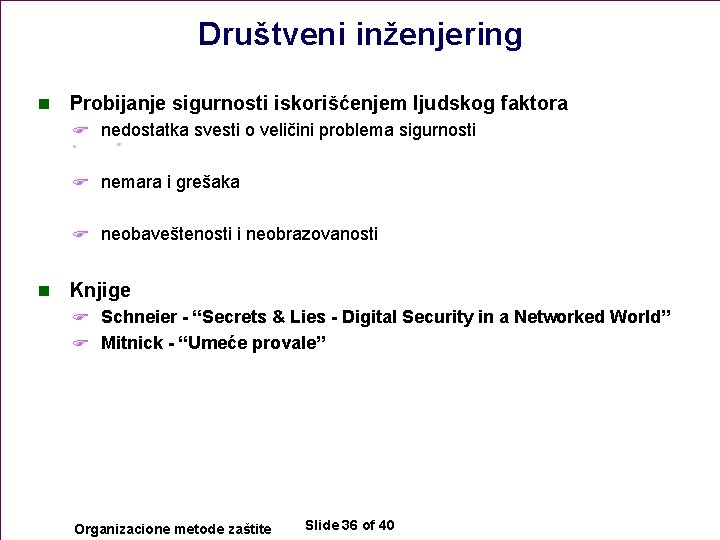 Društveni inženjering

Probijanje sigurnosti iskorišćenjem ljudskog faktora

nedostatka svesti o veličini problema sigurnosti

nemara i grešaka

neobaveštenosti i neobrazovanosti

Knjige

Schneier - “Secrets & Lies - Digital Security in a Networked World”

Mitnick - “Umeće provale”

Organizacione metode zaštite

Slide 36 of 40